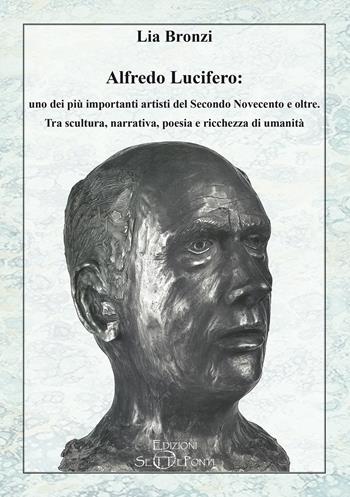 Lia Bronzi

Alfredo Lucifero:

uno dei più importanti artisti del Secondo Novecento e oltre.
Tra scultura, narrativa, poesia e ricchezza di umanità

Edizioni
SettePonti